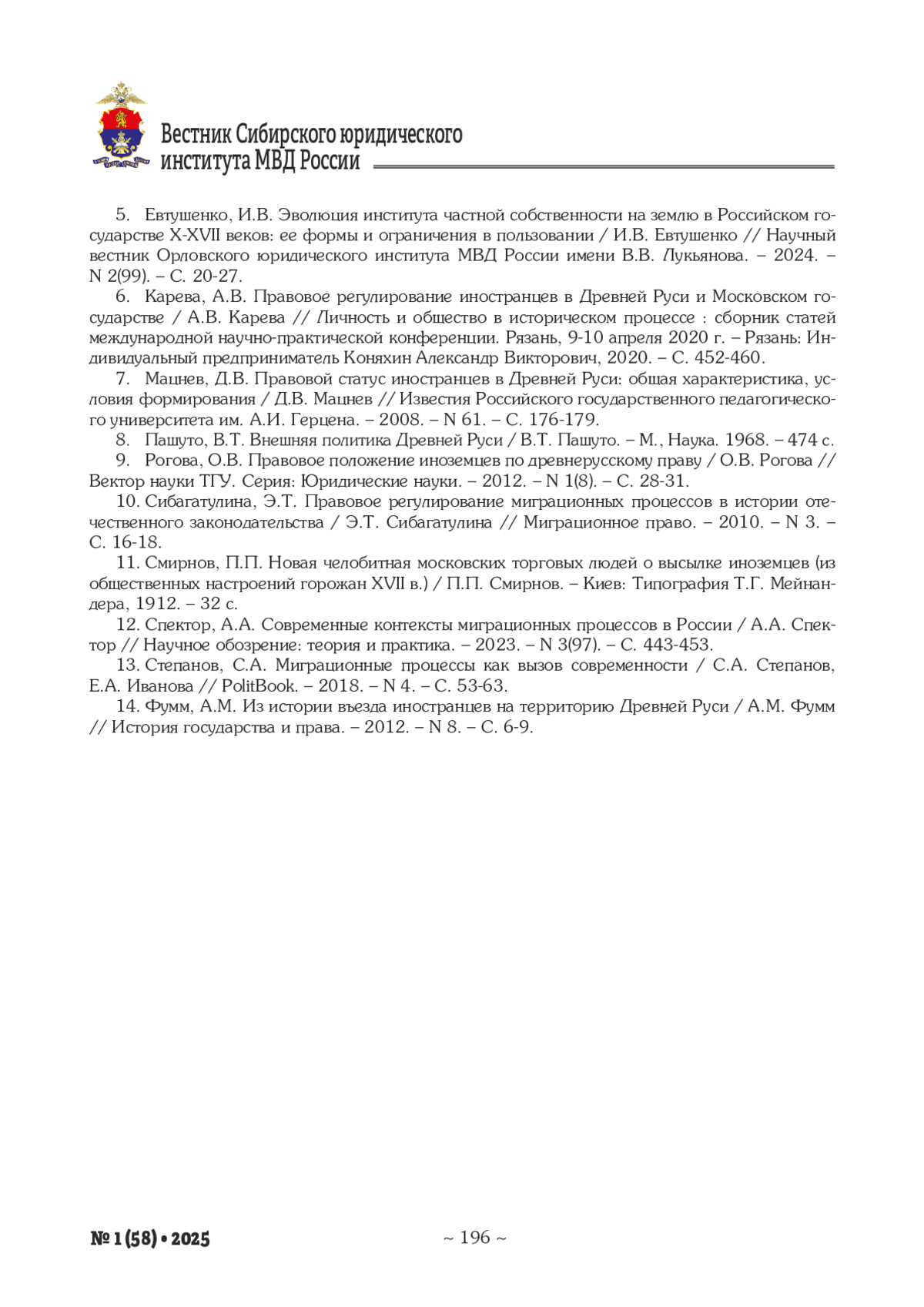 Вестник Сибирского юридического института МВД России

5. Евтушенко, И.В. Эволюция института частной собственности на землю в Российском государстве X-XVII веков: ее формы и ограничения в пользовании / И.В. Евтушенко // Научный вестник Орловского юридического института МВД России имени В.В. Лукьянова. – 2024. – N 2(99). – С. 20-27.

6. Карева, А.В. Правовое регулирование иностранцев в Древней Руси и Московском государстве / А.В. Карева // Личность и общество в историческом процессе : сборник статей международной научно-практической конференции. Рязань, 9-10 апреля 2020 г. – Рязань: Индивидуальный предприниматель Коняхин Александр Викторович, 2020. – С. 452-460.

7. Мацнев, Д.В. Правовой статус иностранцев в Древней Руси: общая характеристика, условия формирования / Д.В. Мацнев // Известия Российского государственного педагогического университета им. А.И. Герцена. – 2008. – N 61. – С. 176-179.

8. Пашуто, В.Т. Внешняя политика Древней Руси / В.Т. Пашуто. – М., Наука. 1968. – 474 с.

9. Рогова, О.В. Правовое положение иноземцев по древнерусскому праву / О.В. Рогова // Вектор науки ТГУ. Серия: Юридические науки. – 2012. – N 1(8). – С. 28-31.

10. Сибагатулина, Э.Т. Правовое регулирование миграционных процессов в истории отечественного законодательства / Э.Т. Сибагатулина // Миграционное право. – 2010. – N 3. – С. 16-18.

11. Смирнов, П.П. Новая челобитная московских торговых людей о высылке иноземцев (из общественных настроений горожан XVII в.) / П.П. Смирнов. – Киев: Типография Т.Г. Мейнандера, 1912. – 32 с.

12. Спектор, А.А. Современные контексты миграционных процессов в России / А.А. Спектор // Научное обозрение: теория и практика. – 2023. – N 3(97). – С. 443-453.

13. Степанов, С.А. Миграционные процессы как вызов современности / С.А. Степанов, Е.А. Иванова // PolitBook. – 2018. – N 4. – С. 53-63.

14. Фумм, А.М. Из истории въезда иностранцев на территорию Древней Руси / А.М. Фумм // История государства и права. – 2012. – N 8. – С. 6-9.

№ 1 (58) • 2025

~ 196 ~